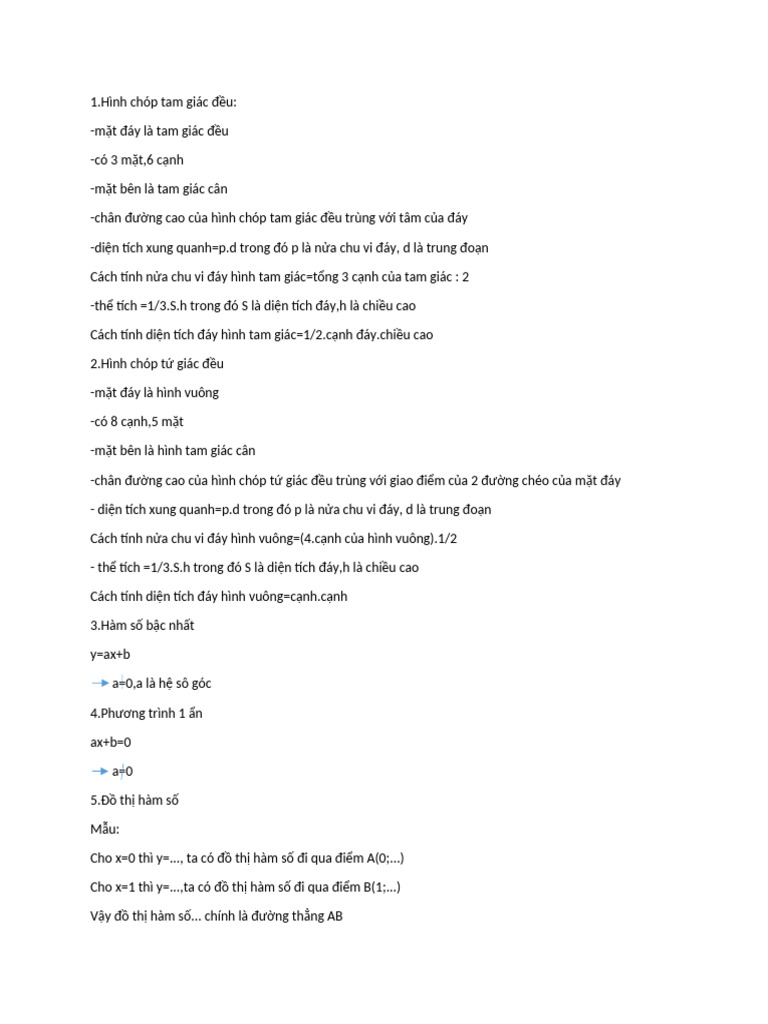 1.Hình chóp tam giác đều:

-mặt đáy là tam giác đều

-có 3 mặt,6 cạnh

-mặt bên là tam giác cân

-chân đường cao của hình chóp tam giác đều trùng với tâm của đáy

-diện tích xung quanh=p.d trong đó p là nửa chu vi đáy, d là trung đoạn

Cách tính nửa chu vi đáy hình tam giác=tổng 3 cạnh của tam giác : 2

-thể tích =1/3.S.h trong đó S là diện tích đáy,h là chiều cao

Cách tính diện tích đáy hình tam giác=1/2.cạnh đáy.chiều cao

2.Hình chóp tứ giác đều

-mặt đáy là hình vuông

-có 8 cạnh,5 mặt

-mặt bên là hình tam giác cân

-chân đường cao của hình chóp tứ giác đều trùng với giao điểm của 2 đường chéo của mặt đáy

- diện tích xung quanh=p.d trong đó p là nửa chu vi đáy, d là trung đoạn

Cách tính nửa chu vi đáy hình vuông=(4.cạnh của hình vuông).1/2

- thể tích =1/3.S.h trong đó S là diện tích đáy,h là chiều cao

Cách tính diện tích đáy hình vuông=cạnh.cạnh

3.Hàm số bậc nhất

y=ax+b

→ a≠0,a là hệ sô góc

4.Phương trình 1 ẩn

ax+b=0

→ a≠0

5.Đồ thị hàm số

Mẫu:

Cho x=0 thì y=..., ta có đồ thị hàm số đi qua điểm A(0;...)

Cho x=1 thì y=...,ta có đồ thị hàm số đi qua điểm B(1;...)

Vậy đồ thị hàm số... chính là đường thẳng AB